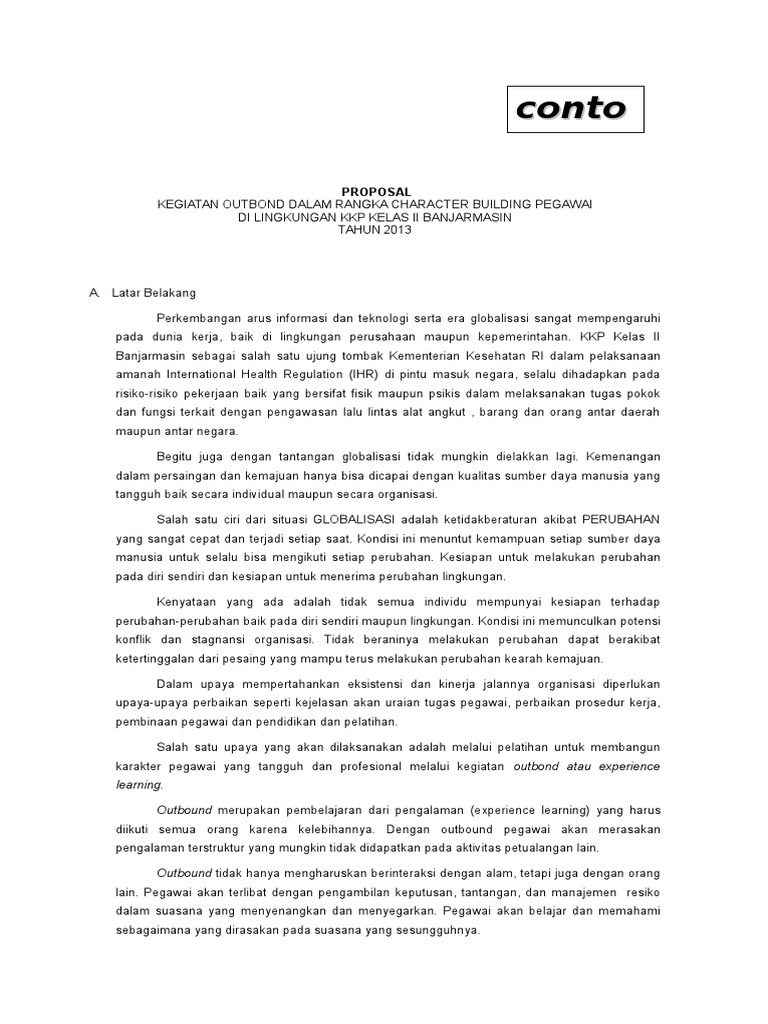 conto

PROPOSAL
KEGIATAN OUTBOND DALAM RANGKA CHARACTER BUILDING PEGAWAI
DI LINGKUNGAN KKP KELAS II BANJARMASIN
TAHUN 2013

A. Latar Belakang

Perkembangan arus informasi dan teknologi serta era globalisasi sangat mempengaruhi pada dunia kerja, baik di lingkungan perusahaan maupun kepemerintahan. KKP Kelas II Banjarmasin sebagai salah satu ujung tombak Kementerian Kesehatan RI dalam pelaksanaan amanah International Health Regulation (IHR) di pintu masuk negara, selalu dihadapkan pada risiko-risiko pekerjaan baik yang bersifat fisik maupun psikis dalam melaksanakan tugas pokok dan fungsi terkait dengan pengawasan lalu lintas alat angkut , barang dan orang antar daerah maupun antar negara.

Begitu juga dengan tantangan globalisasi tidak mungkin dielakkan lagi. Kemenangan dalam persaingan dan kemajuan hanya bisa dicapai dengan kualitas sumber daya manusia yang tangguh baik secara individual maupun secara organisasi.

Salah satu ciri dari situasi GLOBALISASI adalah ketidakberaturan akibat PERUBAHAN yang sangat cepat dan terjadi setiap saat. Kondisi ini menuntut kemampuan setiap sumber daya manusia untuk selalu bisa mengikuti setiap perubahan. Kesiapan untuk melakukan perubahan pada diri sendiri dan kesiapan untuk menerima perubahan lingkungan.

Kenyataan yang ada adalah tidak semua individu mempunyai kesiapan terhadap perubahan-perubahan baik pada diri sendiri maupun lingkungan. Kondisi ini memunculkan potensi konflik dan stagnansi organisasi. Tidak beraninya melakukan perubahan dapat berakibat ketertinggalan dari pesaing yang mampu terus melakukan perubahan kearah kemajuan.

Dalam upaya mempertahankan eksistensi dan kinerja jalannya organisasi diperlukan upaya-upaya perbaikan seperti kejelasan akan uraian tugas pegawai, perbaikan prosedur kerja, pembinaan pegawai dan pendidikan dan pelatihan.

Salah satu upaya yang akan dilaksanakan adalah melalui pelatihan untuk membangun karakter pegawai yang tangguh dan profesional melalui kegiatan outbond atau experience learning.

Outbound merupakan pembelajaran dari pengalaman (experience learning) yang harus diikuti semua orang karena kelebihannya. Dengan outbound pegawai akan merasakan pengalaman terstruktur yang mungkin tidak didapatkan pada aktivitas petualangan lain.

Outbound tidak hanya mengharuskan berinteraksi dengan alam, tetapi juga dengan orang lain. Pegawai akan terlibat dengan pengambilan keputusan, tantangan, dan manajemen resiko dalam suasana yang menyenangkan dan menyegarkan. Pegawai akan belajar dan memahami sebagaimana yang dirasakan pada suasana yang sesungguhnya.